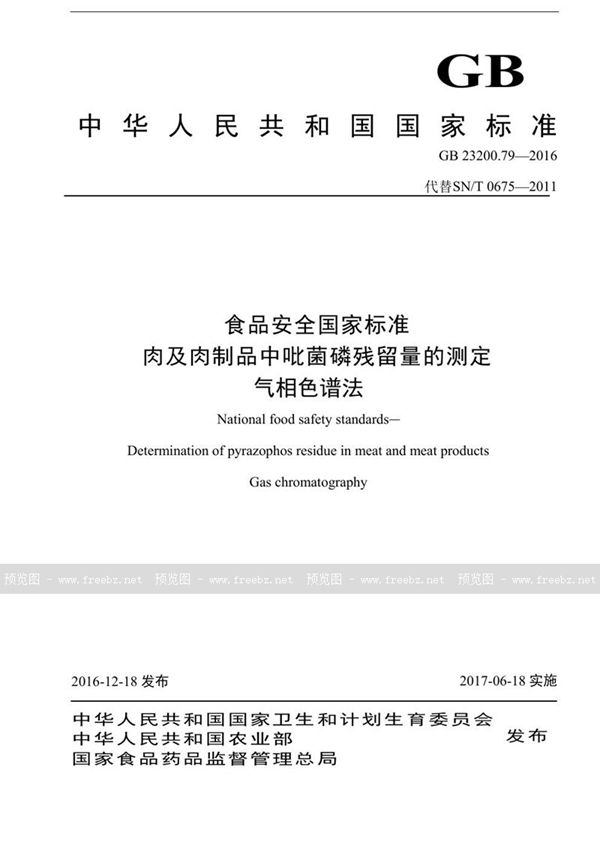 GB

中华人民共和国国家标准

GB 23200.79—2016

代替SN/T 0675—2011

食品安全国家标准
肉及肉制品中吡菌磷残留量的测定
气相色谱法

National food safety standards—

Determination of pyrazophos residue in meat and meat products

Gas chromatography

预览图 - www.freebz.net 预览图 - www.freebz.net 预览图 - www.freebz.net 预览图 - www.freebz.net

2016-12-18 发布

2017-06-18 实施

中华人民共和国国家卫生和计划生育委员会
中华人民共和国农业部
国家食品药品监督管理总局

发布